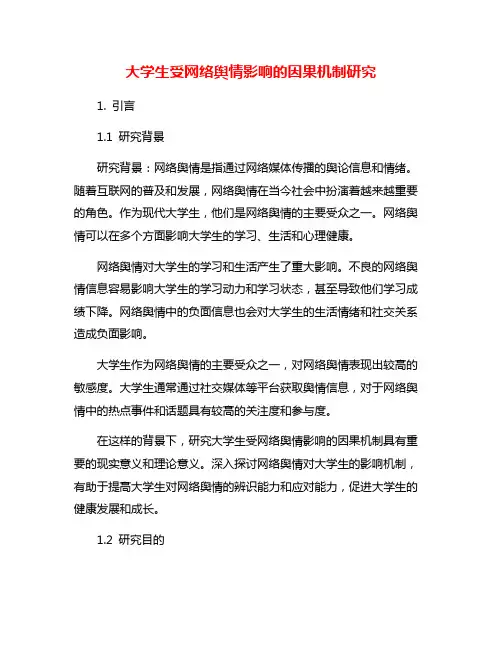 大学生受网络舆情影响的因果机制研究

1. 引言

1.1 研究背景

研究背景：网络舆情是指通过网络媒体传播的舆论信息和情绪。随着互联网的普及和发展，网络舆情在当今社会中扮演着越来越重要的角色。作为现代大学生，他们是网络舆情的主要受众之一。网络舆情可以在多个方面影响大学生的学习、生活和心理健康。

网络舆情对大学生的学习和生活产生了重大影响。不良的网络舆情信息容易影响大学生的学习动力和学习状态，甚至导致他们学习成绩下降。网络舆情中的负面信息也会对大学生的生活情绪和社交关系造成负面影响。

大学生作为网络舆情的主要受众之一，对网络舆情表现出较高的敏感度。大学生通常通过社交媒体等平台获取舆情信息，对于网络舆情中的热点事件和话题具有较高的关注度和参与度。

在这样的背景下，研究大学生受网络舆情影响的因果机制具有重要的现实意义和理论意义。深入探讨网络舆情对大学生的影响机制，有助于提高大学生对网络舆情的辨识能力和应对能力，促进大学生的健康发展和成长。

1.2 研究目的